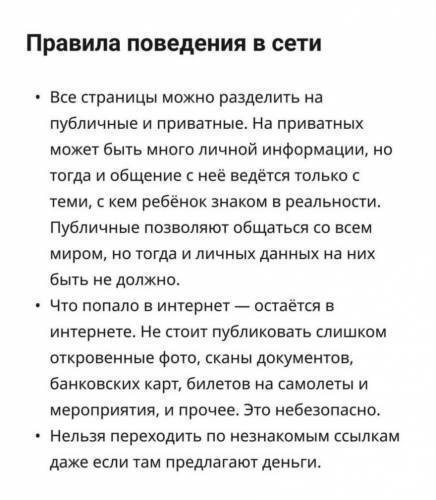 Правила поведения в сети

• Все страницы можно разделить на публичные и приватные. На приватных может быть много личной информации, но тогда и общение с неё ведётся только с теми, с кем ребёнок знаком в реальности. Публичные позволяют общаться со всем миром, но тогда и личных данных на них быть не должно.
• Что попало в интернет — остаётся в интернете. Не стоит публиковать слишком откровенные фото, сканы документов, банковских карт, билетов на самолеты и мероприятия, и прочее. Это небезопасно.
• Нельзя переходить по незнакомым ссылкам даже если там предлагают деньги.